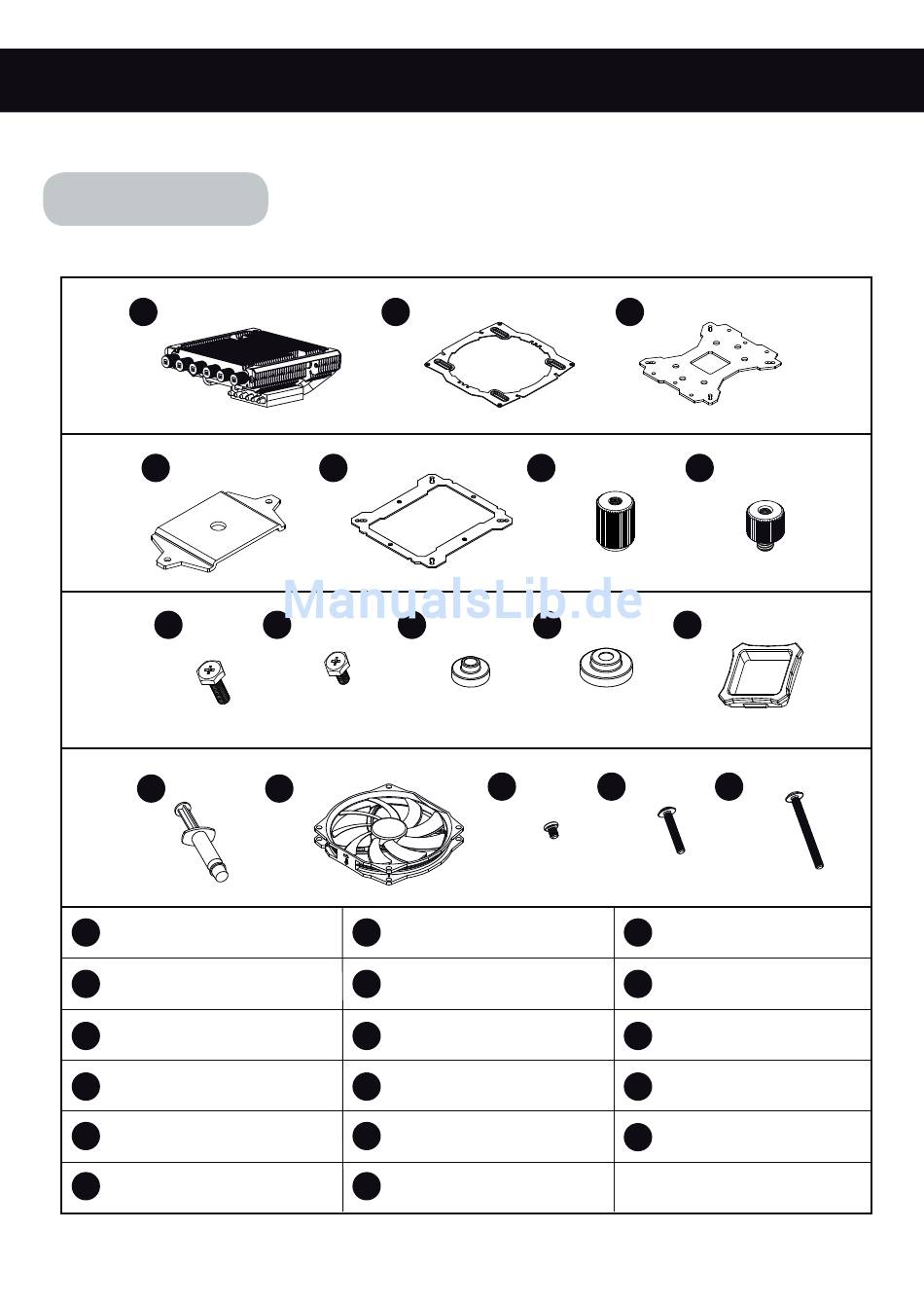 ManualsLib.de